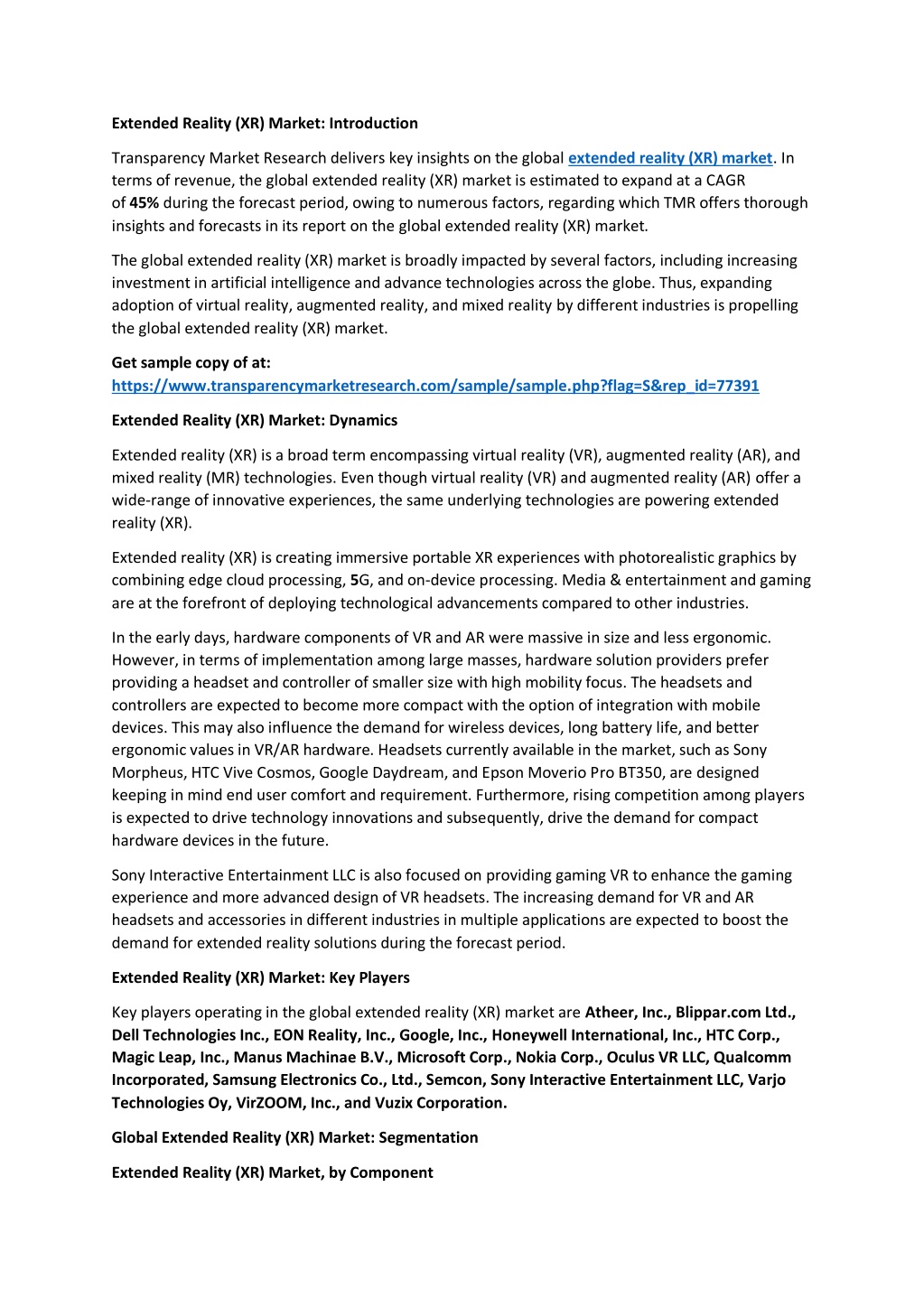 Extended Reality (XR) Market: Introduction

Transparency Market Research delivers key insights on the global extended reality (XR) market. In terms of revenue, the global extended reality (XR) market is estimated to expand at a CAGR of 45% during the forecast period, owing to numerous factors, regarding which TMR offers thorough insights and forecasts in its report on the global extended reality (XR) market.

The global extended reality (XR) market is broadly impacted by several factors, including increasing investment in artificial intelligence and advance technologies across the globe. Thus, expanding adoption of virtual reality, augmented reality, and mixed reality by different industries is propelling the global extended reality (XR) market.

Get sample copy of at:
https://www.transparencymarketresearch.com/sample/sample.php?flag=S&rep_id=77391

Extended Reality (XR) Market: Dynamics

Extended reality (XR) is a broad term encompassing virtual reality (VR), augmented reality (AR), and mixed reality (MR) technologies. Even though virtual reality (VR) and augmented reality (AR) offer a wide-range of innovative experiences, the same underlying technologies are powering extended reality (XR).

Extended reality (XR) is creating immersive portable XR experiences with photorealistic graphics by combining edge cloud processing, 5G, and on-device processing. Media & entertainment and gaming are at the forefront of deploying technological advancements compared to other industries.

In the early days, hardware components of VR and AR were massive in size and less ergonomic. However, in terms of implementation among large masses, hardware solution providers prefer providing a headset and controller of smaller size with high mobility focus. The headsets and controllers are expected to become more compact with the option of integration with mobile devices. This may also influence the demand for wireless devices, long battery life, and better ergonomic values in VR/AR hardware. Headsets currently available in the market, such as Sony Morpheus, HTC Vive Cosmos, Google Daydream, and Epson Moverio Pro BT350, are designed keeping in mind end user comfort and requirement. Furthermore, rising competition among players is expected to drive technology innovations and subsequently, drive the demand for compact hardware devices in the future.

Sony Interactive Entertainment LLC is also focused on providing gaming VR to enhance the gaming experience and more advanced design of VR headsets. The increasing demand for VR and AR headsets and accessories in different industries in multiple applications are expected to boost the demand for extended reality solutions during the forecast period.

Extended Reality (XR) Market: Key Players

Key players operating in the global extended reality (XR) market are Atheer, Inc., Blippar.com Ltd., Dell Technologies Inc., EON Reality, Inc., Google, Inc., Honeywell International, Inc., HTC Corp., Magic Leap, Inc., Manus Machinae B.V., Microsoft Corp., Nokia Corp., Oculus VR LLC, Qualcomm Incorporated, Samsung Electronics Co., Ltd., Semcon, Sony Interactive Entertainment LLC, Varjo Technologies Oy, VirZOOM, Inc., and Vuzix Corporation.

Global Extended Reality (XR) Market: Segmentation

Extended Reality (XR) Market, by Component